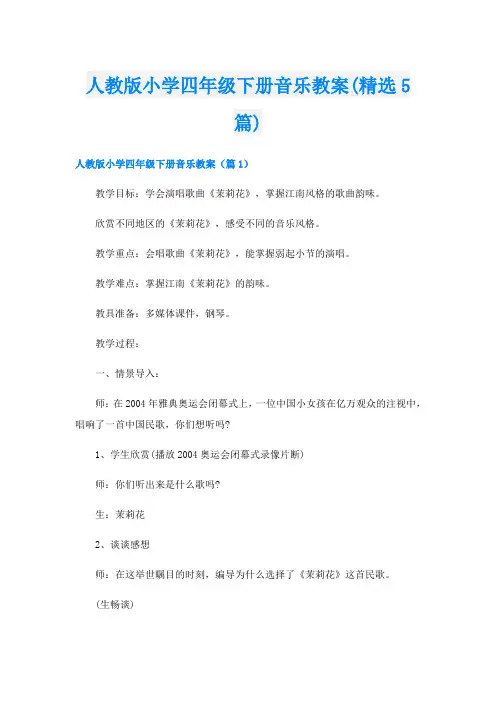 人教版小学四年级下册音乐教案(精选5篇)

人教版小学四年级下册音乐教案（篇1）

教学目标：学会演唱歌曲《茉莉花》，掌握江南风格的歌曲韵味。

欣赏不同地区的《茉莉花》，感受不同的音乐风格。

教学重点：会唱歌曲《茉莉花》，能掌握弱起小节的演唱。

教学难点：掌握江南《茉莉花》的韵味。

教具准备：多媒体课件，钢琴。

教学过程：

一、情景导入：

师：在2004年雅典奥运会闭幕式上，一位中国小女孩在亿万观众的注视中，唱响了一首中国民歌，你们想听吗?

1、学生欣赏(播放2004奥运会闭幕式录像片断)

师：你们听出来是什么歌吗?

生：茉莉花

2、谈谈感想

师：在这举世瞩目的时刻，编导为什么选择了《茉莉花》这首民歌。

(生畅谈)